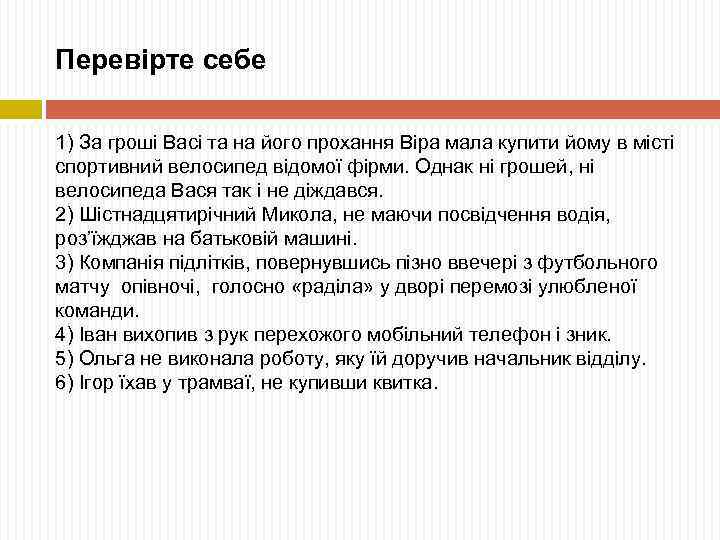 Перевірте себе

1) За гроші Васі та на його прохання Віра мала купити йому в місті спортивний велосипед відомої фірми. Однак ні грошей, ні велосипеда Вася так і не діждався.
2) Шістнадцятирічний Микола, не маючи посвідчення водія, роз'їжджав на батьковій машині.
3) Компанія підлітків, повернувшись пізно ввечері з футбольного матчу опівночі, голосно «раділа» у дворі перемозі улюбленої команди.
4) Іван вихопив з рук перехожого мобільний телефон і зник.
5) Ольга не виконала роботу, яку їй доручив начальник відділу.
6) Ігор їхав у трамваї, не купивши квитка.